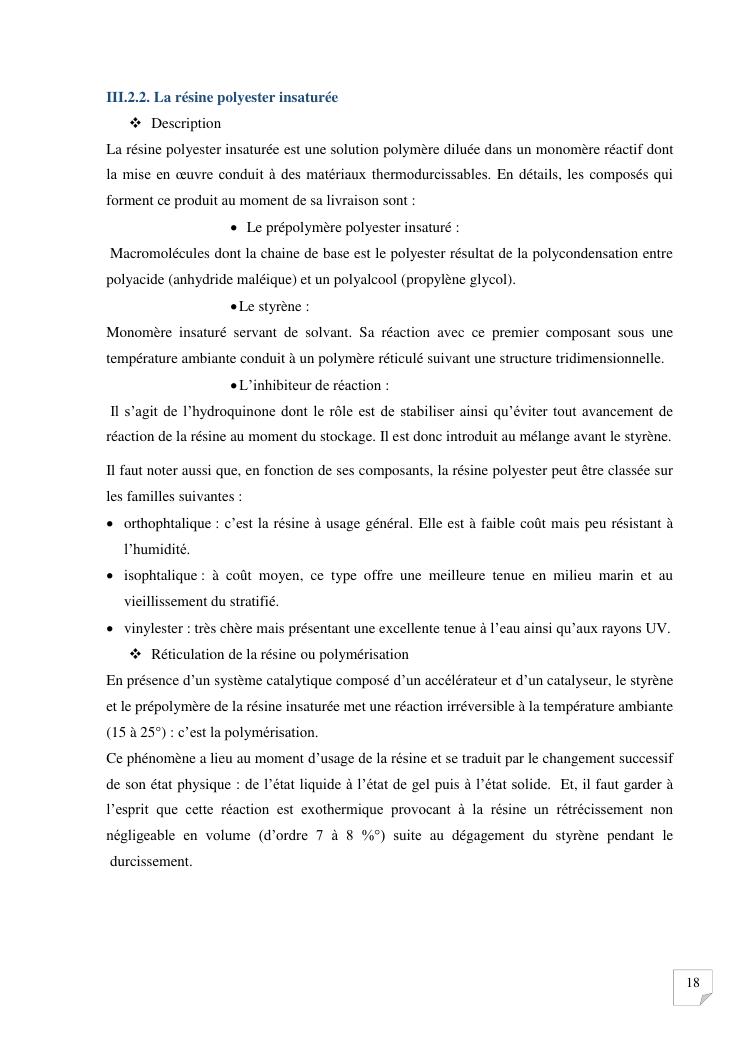 III.2.2. La résine polyester insaturée

❖ Description

La résine polyester insaturée est une solution polymère diluée dans un monomère réactif dont la mise en œuvre conduit à des matériaux thermodurcissables. En détails, les composés qui forment ce produit au moment de sa livraison sont :

• Le prépolymère polyester insaturé :

Macromolécules dont la chaine de base est le polyester résultat de la polycondensation entre polyacide (anhydride maléique) et un polyalcool (propylène glycol).

• Le styrène :

Monomère insaturé servant de solvant. Sa réaction avec ce premier composant sous une température ambiante conduit à un polymère réticulé suivant une structure tridimensionnelle.

• L'inhibiteur de réaction :

Il s'agit de l'hydroquinone dont le rôle est de stabiliser ainsi qu'éviter tout avancement de réaction de la résine au moment du stockage. Il est donc introduit au mélange avant le styrène.

Il faut noter aussi que, en fonction de ses composants, la résine polyester peut être classée sur les familles suivantes :

• orthophtalique : c'est la résine à usage général. Elle est à faible coût mais peu résistant à l'humidité.
• isophtalique : à coût moyen, ce type offre une meilleure tenue en milieu marin et au vieillissement du stratifié.
• vinylester : très chère mais présentant une excellente tenue à l'eau ainsi qu'aux rayons UV.

❖ Réticulation de la résine ou polymérisation

En présence d'un système catalytique composé d'un accélérateur et d'un catalyseur, le styrène et le prépolymère de la résine insaturée met une réaction irréversible à la température ambiante (15 à 25°) : c'est la polymérisation.

Ce phénomène a lieu au moment d'usage de la résine et se traduit par le changement successif de son état physique : de l'état liquide à l'état de gel puis à l'état solide. Et, il faut garder à l'esprit que cette réaction est exothermique provocant à la résine un rétrécissement non négligeable en volume (d'ordre 7 à 8 %°) suite au dégagement du styrène pendant le durcissement.

18